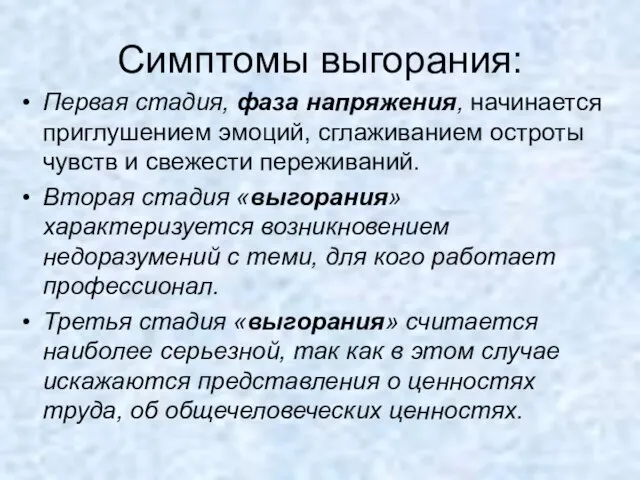 Симптомы выгорания:

• Первая стадия, фаза напряжения, начинается приглушением эмоций, сглаживанием остроты чувств и свежести переживаний.

• Вторая стадия «выгорания» характеризуется возникновением недоразумений с теми, для кого работает профессионал.

• Третья стадия «выгорания» считается наиболее серьезной, так как в этом случае искажаются представления о ценностях труда, об общечеловеческих ценностях.